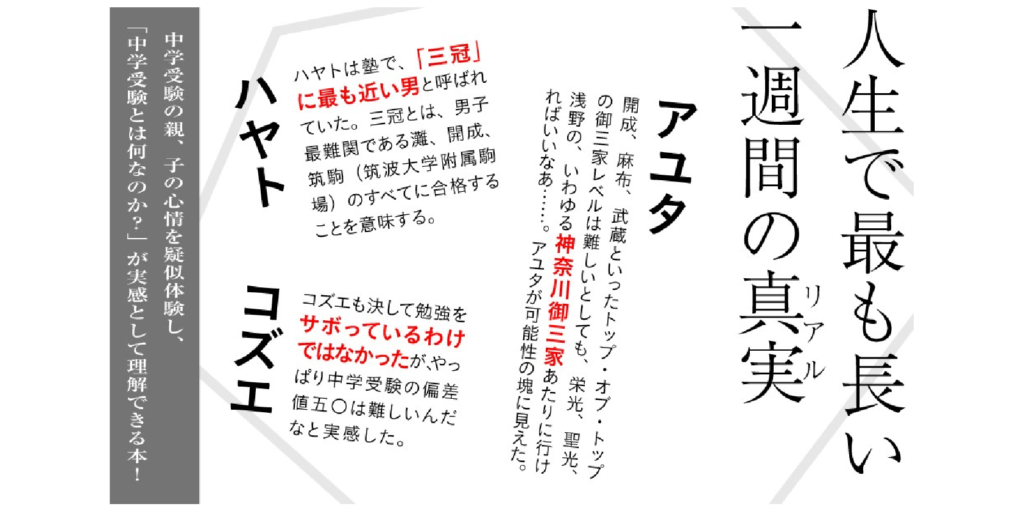 人生で最も長い一週間の真実（リアル）

アユタ

開成、麻布、武蔵といったトップ・オブ・トップの御三家レベルは難しいとしても、栄光、聖光、浅野の、いわゆる神奈川御三家あたりに行ければいいなあ……。アユタが可能性の塊に見えた。

ハヤト

ハヤトは塾で、「三冠」に最も近い男と呼ばれていた。三冠とは、男子最難関である灘、開成、筑駒（筑波大学附属駒場）のすべてに合格することを意味する。

コズエ

コズエも決して勉強をサボっているわけではなかったが、やっぱり中学受験の偏差値五〇は難しいんだなと実感した。

中学受験の親、子の心情を疑似体験し、「中学受験とは何なのか？」が実感として理解できる本！